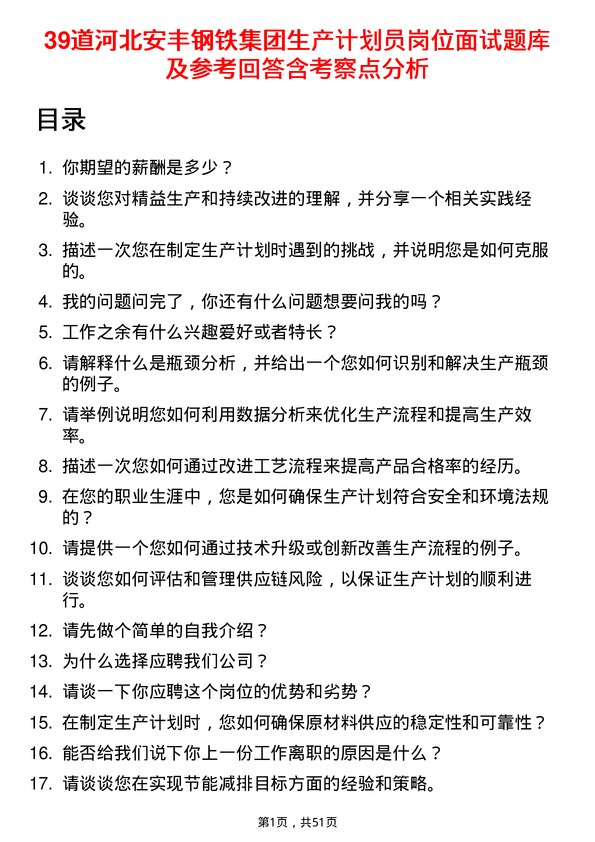 39道河北安丰钢铁集团生产计划员岗位面试题库及参考回答含考察点分析

目录

1. 你期望的薪酬是多少？

2. 谈谈您对精益生产和持续改进的理解，并分享一个相关实践经验。

3. 描述一次您在制定生产计划时遇到的挑战，并说明您是如何克服的。

4. 我的问题问完了，你还有什么问题想要问我的吗？

5. 工作之余有什么兴趣爱好或者特长？

6. 请解释什么是瓶颈分析，并给出一个您如何识别和解决生产瓶颈的例子。

7. 请举例说明您如何利用数据分析来优化生产流程和提高生产效率。

8. 描述一次您如何通过改进工艺流程来提高产品合格率的经历。

9. 在您的职业生涯中，您是如何确保生产计划符合安全和环境法规的？

10. 请提供一个您如何通过技术升级或创新改善生产流程的例子。

11. 谈谈您如何评估和管理供应链风险，以保证生产计划的顺利进行。

12. 请先做个简单的自我介绍？

13. 为什么选择应聘我们公司？

14. 请谈一下你应聘这个岗位的优势和劣势？

15. 在制定生产计划时，您如何确保原材料供应的稳定性和可靠性？

16. 能否给我们说下你上一份工作离职的原因是什么？

17. 请谈谈您在实现节能减排目标方面的经验和策略。

第1页，共51页